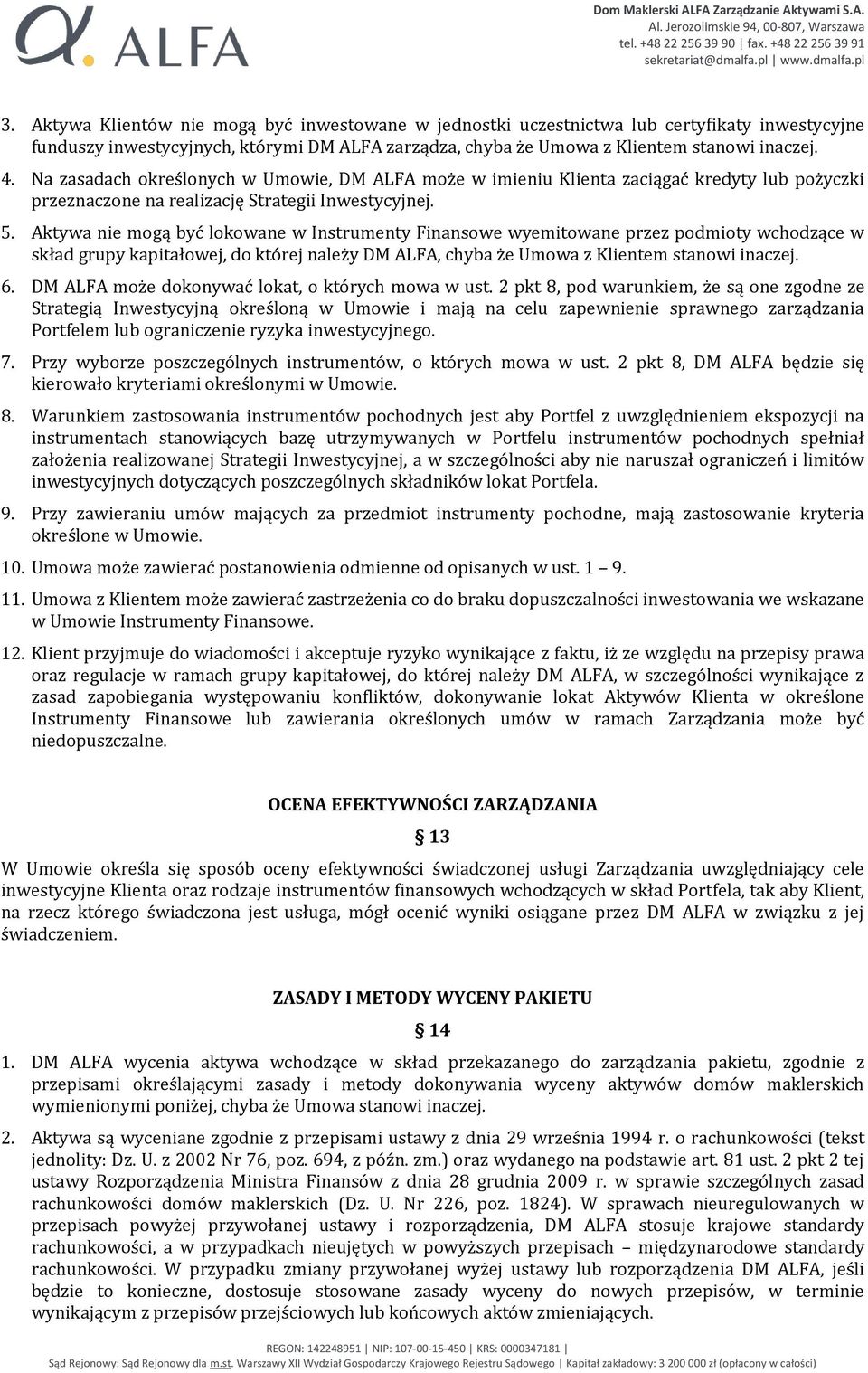 ALFA

Dom Maklerski ALFA Zarządzanie Aktywami S.A.
Al. Jerozolimskie 94, 00-807, Warszawa
tel. +48 22 256 39 90 | fax. +48 22 256 39 91
sekretariat@dmalfa.pl | www.dmalfa.pl

3. Aktywa Klientów nie mogą być inwestowane w jednostki uczestnictwa lub certyfikaty inwestycyjne funduszy inwestycyjnych, którymi DM ALFA zarządza, chyba że Umowa z Klientem stanowi inaczej.

4. Na zasadach określonych w Umowie, DM ALFA może w imieniu Klienta zaciągać kredyty lub pożyczki przeznaczone na realizację Strategii Inwestycyjnej.

5. Aktywa nie mogą być lokowane w Instrumenty Finansowe wyemitowane przez podmioty wchodzące w skład grupy kapitałowej, do której należy DM ALFA, chyba że Umowa z Klientem stanowi inaczej.

6. DM ALFA może dokonywać lokat, o których mowa w ust. 2 pkt 8, pod warunkiem, że są one zgodne ze Strategią Inwestycyjną określoną w Umowie i mają na celu zapewnienie sprawnego zarządzania Portfelem lub ograniczenie ryzyka inwestycyjnego.

7. Przy wyborze poszczególnych instrumentów, o których mowa w ust. 2 pkt 8, DM ALFA będzie się kierowało kryteriami określonymi w Umowie.

8. Warunkiem zastosowania instrumentów pochodnych jest aby Portfel z uwzględnieniem ekspozycji na instrumentach stanowiących bazę utrzymywanych w Portfelu instrumentów pochodnych spełniał założenia realizowanej Strategii Inwestycyjnej, a w szczególności aby nie naruszał ograniczeń i limitów inwestycyjnych dotyczących poszczególnych składników lokat Portfela.

9. Przy zawieraniu umów mających za przedmiot instrumenty pochodne, mają zastosowanie kryteria określone w Umowie.

10. Umowa może zawierać postanowienia odmienne od opisanych w ust. 1 – 9.

11. Umowa z Klientem może zawierać zastrzeżenia co do braku dopuszczalności inwestowania we wskazane w Umowie Instrumenty Finansowe.

12. Klient przyjmuje do wiadomości i akceptuje ryzyko wynikające z faktu, iż ze względu na przepisy prawa oraz regulacje w ramach grupy kapitałowej, do której należy DM ALFA, w szczególności wynikające z zasad zapobiegania występowaniu konfliktów, dokonywanie lokat Aktywów Klienta w określone Instrumenty Finansowe lub zawierania określonych umów w ramach Zarządzania może być niedopuszczalne.

OCENA EFEKTYWNOŚCI ZARZĄDZANIA

§ 13

W Umowie określa się sposób oceny efektywności świadczonej usługi Zarządzania uwzględniający cele inwestycyjne Klienta oraz rodzaje instrumentów finansowych wchodzących w skład Portfela, tak aby Klient, na rzecz którego świadczona jest usługa, mógł ocenić wyniki osiągane przez DM ALFA w związku z jej świadczeniem.

ZASADY I METODY WYCENY PAKIETU

§ 14

1. DM ALFA wycenia aktywa wchodzące w skład przekazanego do zarządzania pakietu, zgodnie z przepisami określającymi zasady i metody dokonywania wyceny aktywów domów maklerskich wymienionymi poniżej, chyba że Umowa stanowi inaczej.

2. Aktywa są wyceniane zgodnie z przepisami ustawy z dnia 29 września 1994 r. o rachunkowości (tekst jednolity: Dz. U. z 2002 Nr 76, poz. 694, z późn. zm.) oraz wydanego na podstawie art. 81 ust. 2 pkt 2 tej ustawy Rozporządzenia Ministra Finansów z dnia 28 grudnia 2009 r. w sprawie szczególnych zasad rachunkowości domów maklerskich (Dz. U. Nr 226, poz. 1824). W sprawach nieuregulowanych w przepisach powyżej przywołanej ustawy i rozporządzenia, DM ALFA stosuje krajowe standardy rachunkowości, a w przypadkach nieujętych w powyższych przepisach – międzynarodowe standardy rachunkowości. W przypadku zmiany przywołanej wyżej ustawy lub rozporządzenia DM ALFA, jeśli będzie to konieczne, dostosuje stosowane zasady wyceny do nowych przepisów, w terminie wynikającym z przepisów przejściowych lub końcowych aktów zmieniających.

REGON: 142248951 | NIP: 107-00-15-450 | KRS: 0000347181 |
Sąd Rejonowy: Sąd Rejonowy dla m.st. Warszawy XII Wydział Gospodarczy Krajowego Rejestru Sądowego | Kapitał zakładowy: 3 200 000 zł (opłacony w całości)